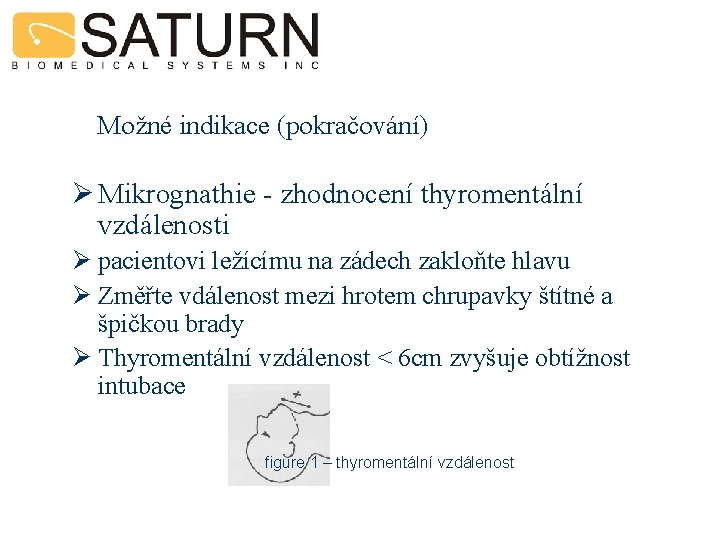 SATURN
BIOMEDICAL SYSTEMS INC

Možné indikace (pokračování)

➢ Mikrognathie - zhodnocení thyromentální vzdálenosti
➢ pacientovi ležícímu na zádech zakloňte hlavu
➢ Změřte vdálenost mezi hrotem chrupavky štítné a špičkou brady
➢ Thyromentální vzdálenost < 6cm zvyšuje obtížnost intubace

figure 1 – thyromentální vzdálenost